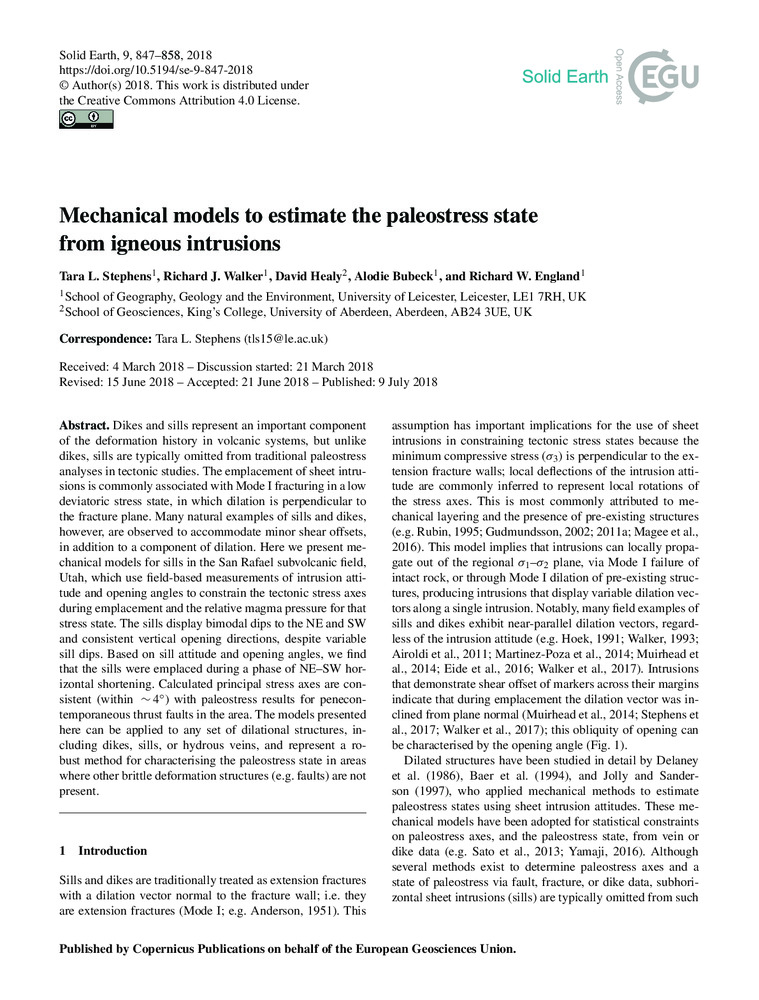 Solid Earth, 9, 847–858, 2018
https://doi.org/10.5194/se-9-847-2018
© Author(s) 2018. This work is distributed under the Creative Commons Attribution 4.0 License.

Solid Earth
Open Access
EGU

Mechanical models to estimate the paleostress state from igneous intrusions

Tara L. Stephens$^1$, Richard J. Walker$^1$, David Healy$^2$, Alodie Bubeck$^1$, and Richard W. England$^1$

$^1$School of Geography, Geology and the Environment, University of Leicester, Leicester, LE1 7RH, UK
$^2$School of Geosciences, King's College, University of Aberdeen, Aberdeen, AB24 3UE, UK

Correspondence: Tara L. Stephens (tls15@le.ac.uk)

Received: 4 March 2018 – Discussion started: 21 March 2018
Revised: 15 June 2018 – Accepted: 21 June 2018 – Published: 9 July 2018

Abstract. Dikes and sills represent an important component of the deformation history in volcanic systems, but unlike dikes, sills are typically omitted from traditional paleostress analyses in tectonic studies. The emplacement of sheet intrusions is commonly associated with Mode I fracturing in a low deviatoric stress state, in which dilation is perpendicular to the fracture plane. Many natural examples of sills and dikes, however, are observed to accommodate minor shear offsets, in addition to a component of dilation. Here we present mechanical models for sills in the San Rafael subvolcanic field, Utah, which use field-based measurements of intrusion attitude and opening angles to constrain the tectonic stress axes during emplacement and the relative magma pressure for that stress state. The sills display bimodal dips to the NE and SW and consistent vertical opening directions, despite variable sill dips. Based on sill attitude and opening angles, we find that the sills were emplaced during a phase of NE–SW horizontal shortening. Calculated principal stress axes are consistent (within $\sim 4°$) with paleostress results for penecontemporaneous thrust faults in the area. The models presented here can be applied to any set of dilational structures, including dikes, sills, or hydrous veins, and represent a robust method for characterising the paleostress state in areas where other brittle deformation structures (e.g. faults) are not present.

1 Introduction

Sills and dikes are traditionally treated as extension fractures with a dilation vector normal to the fracture wall; i.e. they are extension fractures (Mode I; e.g. Anderson, 1951). This assumption has important implications for the use of sheet intrusions in constraining tectonic stress states because the minimum compressive stress ($\sigma_3$) is perpendicular to the extension fracture walls; local deflections of the intrusion attitude are commonly inferred to represent local rotations of the stress axes. This is most commonly attributed to mechanical layering and the presence of pre-existing structures (e.g. Rubin, 1995; Gudmundsson, 2002; 2011a; Magee et al., 2016). This model implies that intrusions can locally propagate out of the regional $\sigma_1$–$\sigma_2$ plane, via Mode I failure of intact rock, or through Mode I dilation of pre-existing structures, producing intrusions that display variable dilation vectors along a single intrusion. Notably, many field examples of sills and dikes exhibit near-parallel dilation vectors, regardless of the intrusion attitude (e.g. Hoek, 1991; Walker, 1993; Airoldi et al., 2011; Martinez-Poza et al., 2014; Muirhead et al., 2014; Eide et al., 2016; Walker et al., 2017). Intrusions that demonstrate shear offset of markers across their margins indicate that during emplacement the dilation vector was inclined from plane normal (Muirhead et al., 2014; Stephens et al., 2017; Walker et al., 2017); this obliquity of opening can be characterised by the opening angle (Fig. 1).

Dilated structures have been studied in detail by Delaney et al. (1986), Baer et al. (1994), and Jolly and Sanderson (1997), who applied mechanical methods to estimate paleostress states using sheet intrusion attitudes. These mechanical models have been adopted for statistical constraints on paleostress axes, and the paleostress state, from vein or dike data (e.g. Sato et al., 2013; Yamaji, 2016). Although several methods exist to determine paleostress axes and a state of paleostress via fault, fracture, or dike data, subhorizontal sheet intrusions (sills) are typically omitted from such

Published by Copernicus Publications on behalf of the European Geosciences Union.